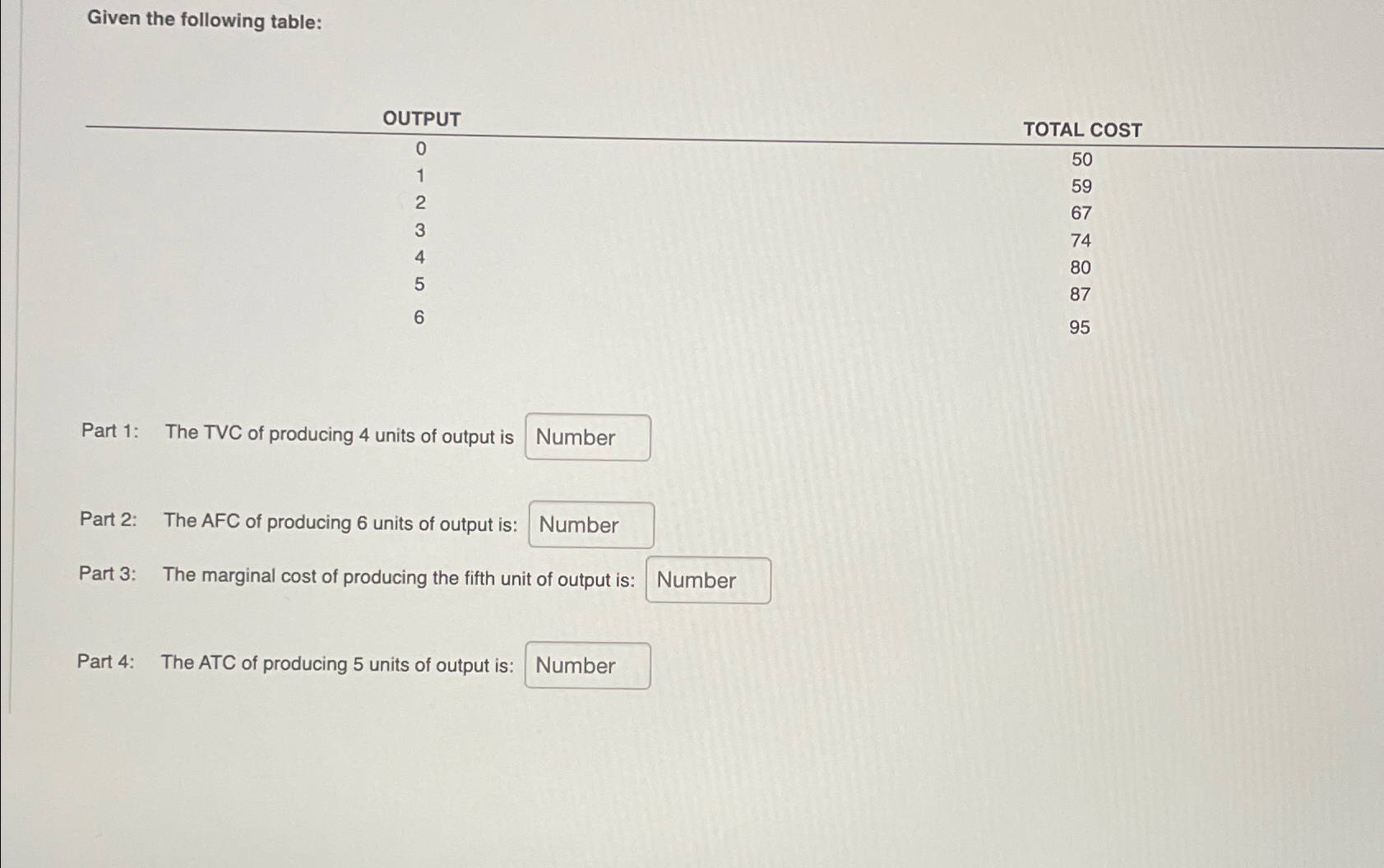 Given the following table:

| OUTPUT | TOTAL COST |
|---|---|
| 0 | 50 |
| 1 | 59 |
| 2 | 67 |
| 3 | 74 |
| 4 | 80 |
| 5 | 87 |
| 6 | 95 |

Part 1: The TVC of producing 4 units of output is Number

Part 2: The AFC of producing 6 units of output is: Number

Part 3: The marginal cost of producing the fifth unit of output is: Number

Part 4: The ATC of producing 5 units of output is: Number